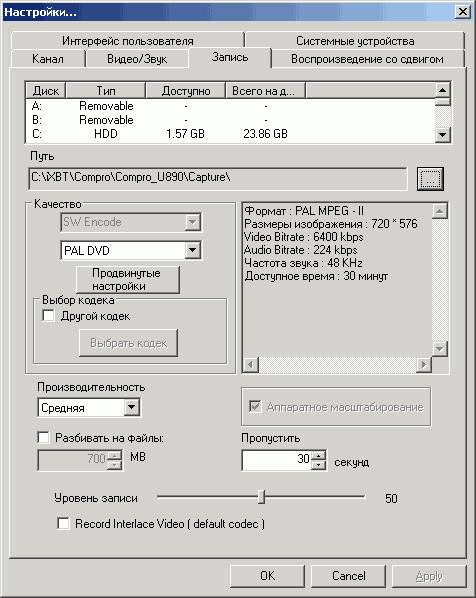 Настройки...

Интерфейс пользователя
Системные устройства
Канал
Видео/Звук
Запись
Воспроизведение со сдвигом

| Диск | Тип | Доступно | Всего на д... |
|---|---|---|---|
| A: | Removable | - | - |
| B: | Removable | - | - |
| C: | HDD | 1.57 GB | 23.86 GB |

Путь
C:\iXBT\Compro\Compro_U890\Capture\
...

Качество
SW Encode
PAL DVD
Продвинутые настройки
Выбор кодека
Другой кодек
Выбрать кодек

Формат : PAL MPEG - II
Размеры изображения : 720 * 576
Video Bitrate : 6400 kbps
Audio Bitrate : 224 kbps
Частота звука : 48 KHz
Доступное время : 30 минут

Производительность
Средняя

Аппаратное масштабирование

Разбивать на файлы:
700 MB

Пропустить
30 секунд

Уровень записи 50

Record Interlace Video ( default codec )

OK
Cancel
Apply